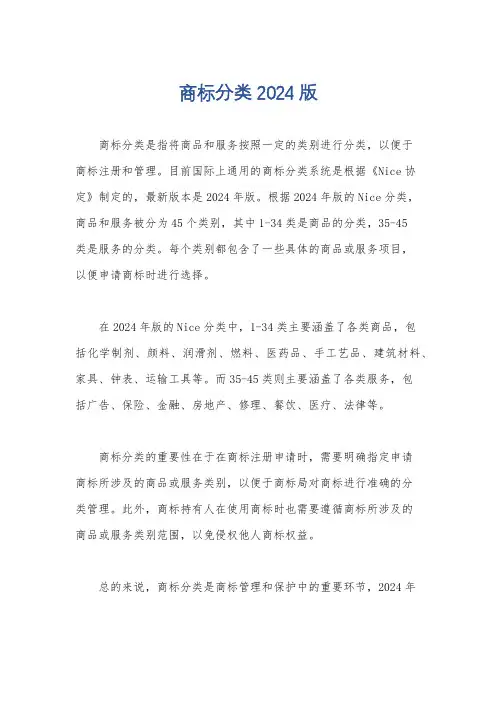 商标分类2024版

商标分类是指将商品和服务按照一定的类别进行分类，以便于商标注册和管理。目前国际上通用的商标分类系统是根据《Nice协定》制定的，最新版本是2024年版。根据2024年版的Nice分类，商品和服务被分为45个类别，其中1-34类是商品的分类，35-45类是服务的分类。每个类别都包含了一些具体的商品或服务项目，以便申请商标时进行选择。

在2024年版的Nice分类中，1-34类主要涵盖了各类商品，包括化学制剂、颜料、润滑剂、燃料、医药品、手工艺品、建筑材料、家具、钟表、运输工具等。而35-45类则主要涵盖了各类服务，包括广告、保险、金融、房地产、修理、餐饮、医疗、法律等。

商标分类的重要性在于在商标注册申请时，需要明确指定申请商标所涉及的商品或服务类别，以便于商标局对商标进行准确的分类管理。此外，商标持有人在使用商标时也需要遵循商标所涉及的商品或服务类别范围，以免侵权他人商标权益。

总的来说，商标分类是商标管理和保护中的重要环节，2024年